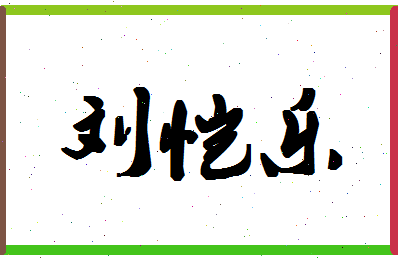 刘恺乐